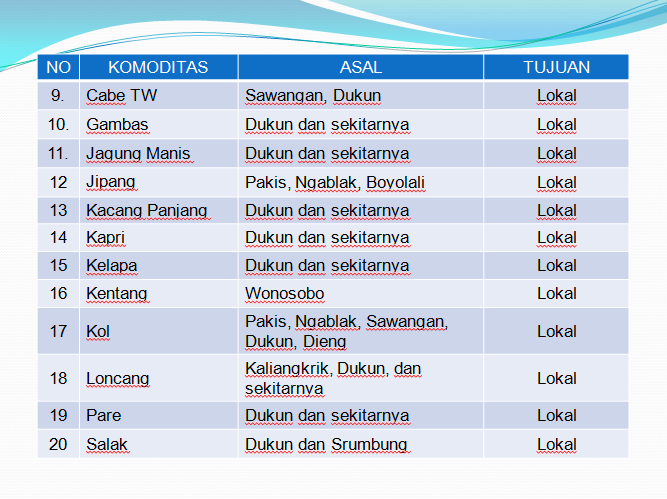 | NO | KOMODITAS | ASAL | TUJUAN |
|---|---|---|---|
| 9. | Cabe TW | Sawangan, Dukun | Lokal |
| 10. | Gambas | Dukun dan sekitarnya | Lokal |
| 11. | Jagung Manis | Dukun dan sekitarnya | Lokal |
| 12 | Jipang | Pakis, Ngablak, Boyolali | Lokal |
| 13 | Kacang Panjang | Dukun dan sekitarnya | Lokal |
| 14 | Kapri | Dukun dan sekitarnya | Lokal |
| 15 | Kelapa | Dukun dan sekitarnya | Lokal |
| 16 | Kentang | Wonosobo | Lokal |
| 17 | Kol | Pakis, Ngablak, Sawangan, Dukun, Dieng | Lokal |
| 18 | Loncang | Kaliangkrik, Dukun, dan sekitarnya | Lokal |
| 19 | Pare | Dukun dan sekitarnya | Lokal |
| 20 | Salak | Dukun dan Srumbung | Lokal |